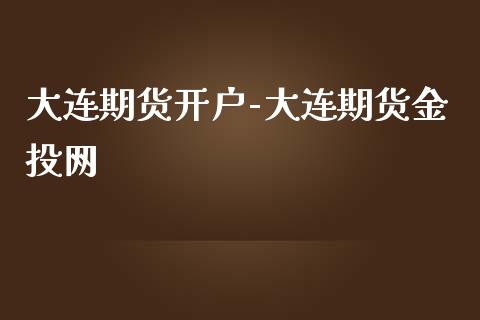 大连期货开户-大连期货金投网